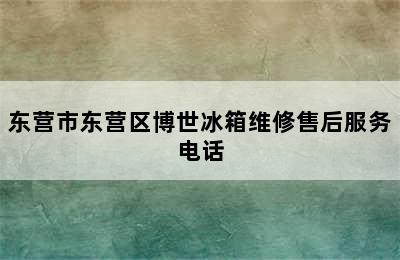 东营市东营区博世冰箱维修售后服务电话